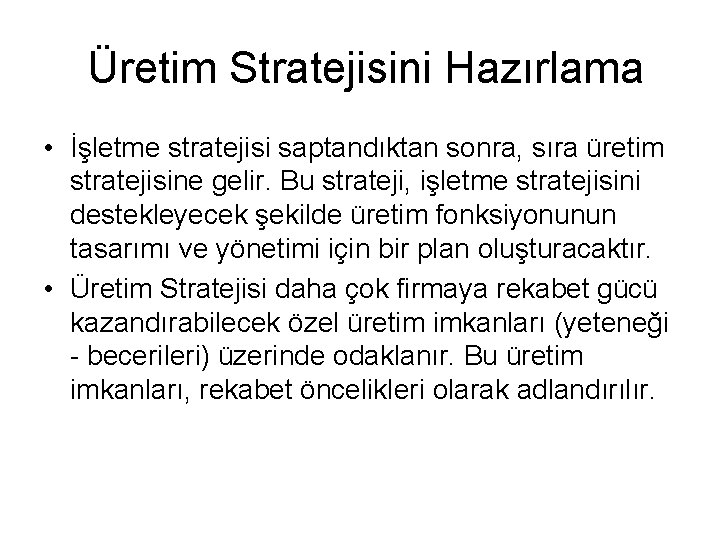 Üretim Stratejisini Hazırlama

• İşletme stratejisi saptandıktan sonra, sıra üretim stratejisine gelir. Bu strateji, işletme stratejisini destekleyecek şekilde üretim fonksiyonunun tasarımı ve yönetimi için bir plan oluşturacaktır.
• Üretim Stratejisi daha çok firmaya rekabet gücü kazandırabilecek özel üretim imkanları (yeteneği - becerileri) üzerinde odaklanır. Bu üretim imkanları, rekabet öncelikleri olarak adlandırılır.